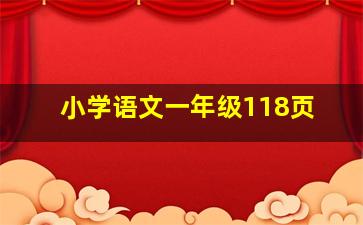 小学语文一年级118页